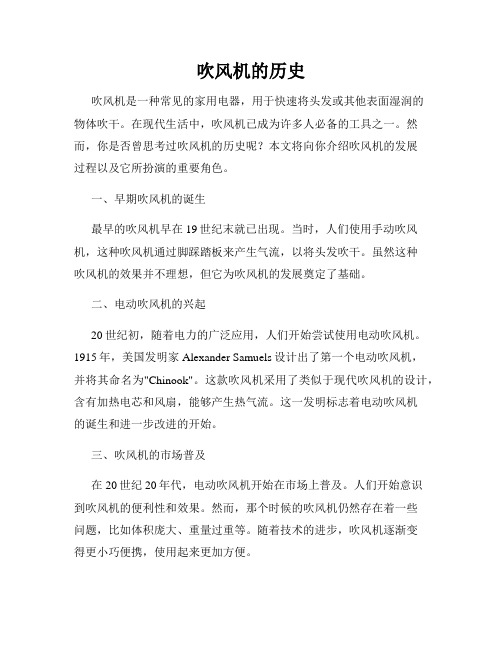 吹风机的历史

吹风机是一种常见的家用电器，用于快速将头发或其他表面湿润的物体吹干。在现代生活中，吹风机已成为许多人必备的工具之一。然而，你是否曾思考过吹风机的历史呢？本文将向你介绍吹风机的发展过程以及它所扮演的重要角色。

一、早期吹风机的诞生

最早的吹风机早在19世纪末就已出现。当时，人们使用手动吹风机，这种吹风机通过脚踩踏板来产生气流，以将头发吹干。虽然这种吹风机的效果并不理想，但它为吹风机的发展奠定了基础。

二、电动吹风机的兴起

20世纪初，随着电力的广泛应用，人们开始尝试使用电动吹风机。1915年，美国发明家Alexander Samuels设计出了第一个电动吹风机，并将其命名为"Chinook"。这款吹风机采用了类似于现代吹风机的设计，含有加热电芯和风扇，能够产生热气流。这一发明标志着电动吹风机的诞生和进一步改进的开始。

三、吹风机的市场普及

在20世纪20年代，电动吹风机开始在市场上普及。人们开始意识到吹风机的便利性和效果。然而，那个时候的吹风机仍然存在着一些问题，比如体积庞大、重量过重等。随着技术的进步，吹风机逐渐变得更小巧便携，使用起来更加方便。